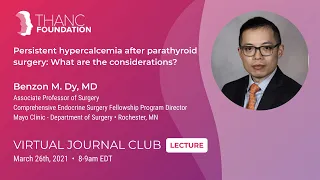 THANC
FOUNDATION

Persistent hypercalcemia after parathyroid surgery: What are the considerations?

Benzon M. Dy, MD
Associate Professor of Surgery
Comprehensive Endocrine Surgery Fellowship Program Director
Mayo Clinic - Department of Surgery • Rochester, MN

VIRTUAL JOURNAL CLUB LECTURE
March 26th, 2021 • 8-9am EDT